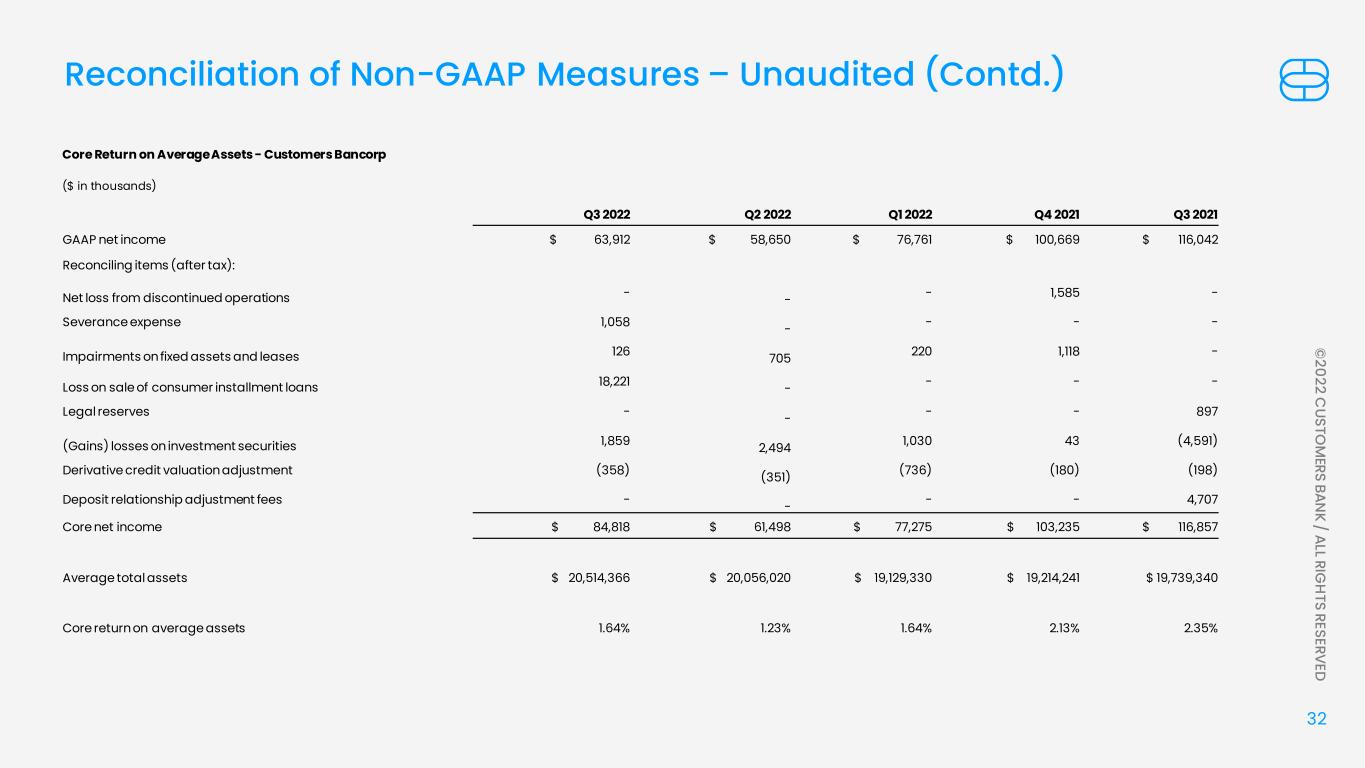 Reconciliation of Non-GAAP Measures – Unaudited (Contd.)

Core Return on Average Assets - Customers Bancorp

($ in thousands)

|  | Q3 2022 | Q2 2022 | Q1 2022 | Q4 2021 | Q3 2021 |
|---|---|---|---|---|---|
| GAAP net income | $ 63,912 | $ 58,650 | $ 76,761 | $ 100,669 | $ 116,042 |
| Reconciling items (after tax): |  |  |  |  |  |
| Net loss from discontinued operations | - | - | - | 1,585 | - |
| Severance expense | 1,058 | - | - | - | - |
| Impairments on fixed assets and leases | 126 | 705 | 220 | 1,118 | - |
| Loss on sale of consumer installment loans | 18,221 | - | - | - | - |
| Legal reserves | - | - | - | - | 897 |
| (Gains) losses on investment securities | 1,859 | 2,494 | 1,030 | 43 | (4,591) |
| Derivative credit valuation adjustment | (358) | (351) | (736) | (180) | (198) |
| Deposit relationship adjustment fees | - | - | - | - | 4,707 |
| Core net income | $ 84,818 | $ 61,498 | $ 77,275 | $ 103,235 | $ 116,857 |
| Average total assets | $ 20,514,366 | $ 20,056,020 | $ 19,129,330 | $ 19,214,241 | $ 19,739,340 |
| Core return on average assets | 1.64% | 1.23% | 1.64% | 2.13% | 2.35% |

©2022 CUSTOMERS BANK / ALL RIGHTS RESERVED

32